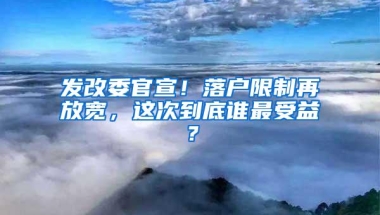 发改委官宣！落户限制再放宽，这次到底谁最受益？